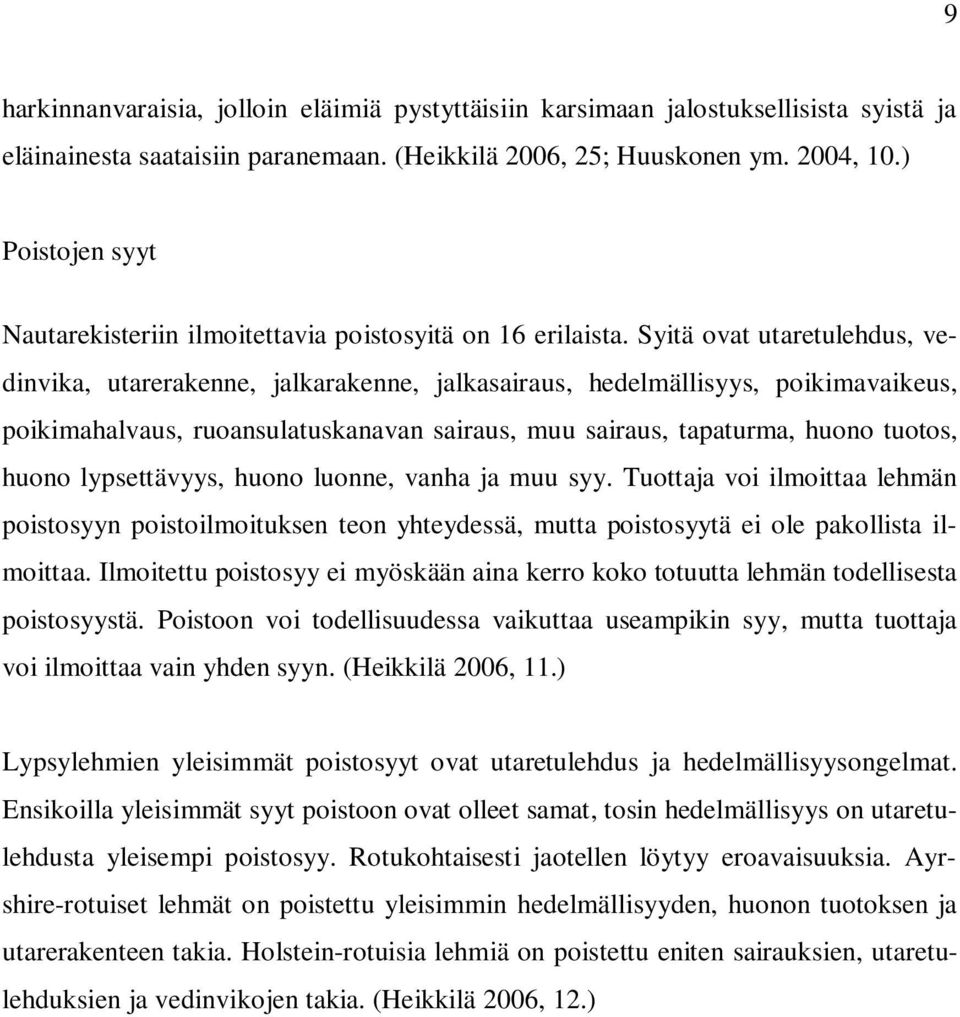 9

harkinnanvaraisia, jolloin eläimiä pystyttäisiin karsimaan jalostuksellisista syistä ja eläinainesta saataisiin paranemaan. (Heikkilä 2006, 25; Huuskonen ym. 2004, 10.)

Poistojen syyt

Nautarekisteriin ilmoitettavia poistosyitä on 16 erilaista. Syitä ovat utaretulehdus, vedinvika, utarerakenne, jalkarakenne, jalkasairaus, hedelmällisyys, poikimavaikeus, poikimahalvaus, ruoansulatuskanavan sairaus, muu sairaus, tapaturma, huono tuotos, huono lypsettävyys, huono luonne, vanha ja muu syy. Tuottaja voi ilmoittaa lehmän poistosyyn poistoilmoituksen teon yhteydessä, mutta poistosyytä ei ole pakollista ilmoittaa. Ilmoitettu poistosyy ei myöskään aina kerro koko totuutta lehmän todellisesta poistosyystä. Poistoon voi todellisuudessa vaikuttaa useampikin syy, mutta tuottaja voi ilmoittaa vain yhden syyn. (Heikkilä 2006, 11.)

Lypsylehmien yleisimmät poistosyyt ovat utaretulehdus ja hedelmällisyysongelmat. Ensikoilla yleisimmät syyt poistoon ovat olleet samat, tosin hedelmällisyys on utaretulehdusta yleisempi poistosyy. Rotukohtaisesti jaotellen löytyy eroavaisuuksia. Ayrshire-rotuiset lehmät on poistettu yleisimmin hedelmällisyyden, huonon tuotoksen ja utarerakenteen takia. Holstein-rotuisia lehmiä on poistettu eniten sairauksien, utaretulehduksien ja vedinvikojen takia. (Heikkilä 2006, 12.)